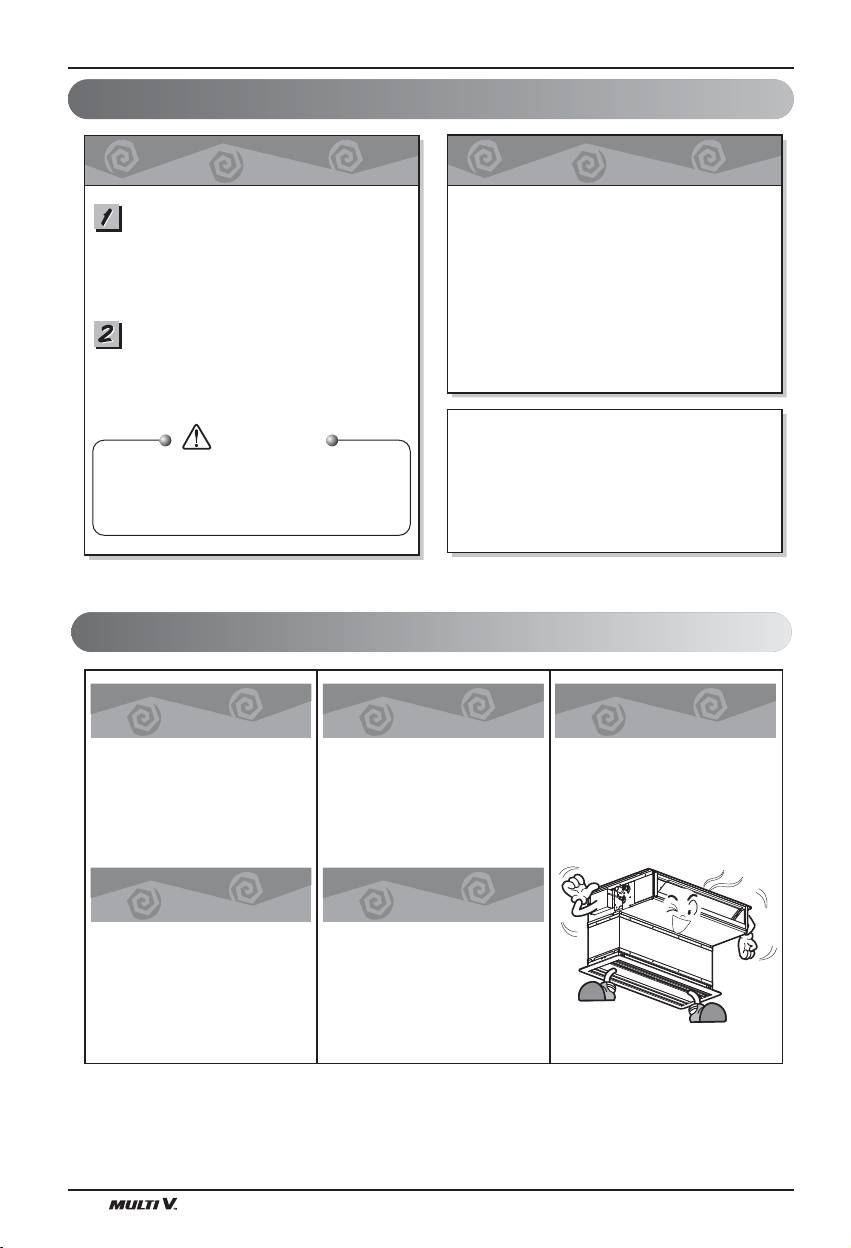 1

2

MULTI V.